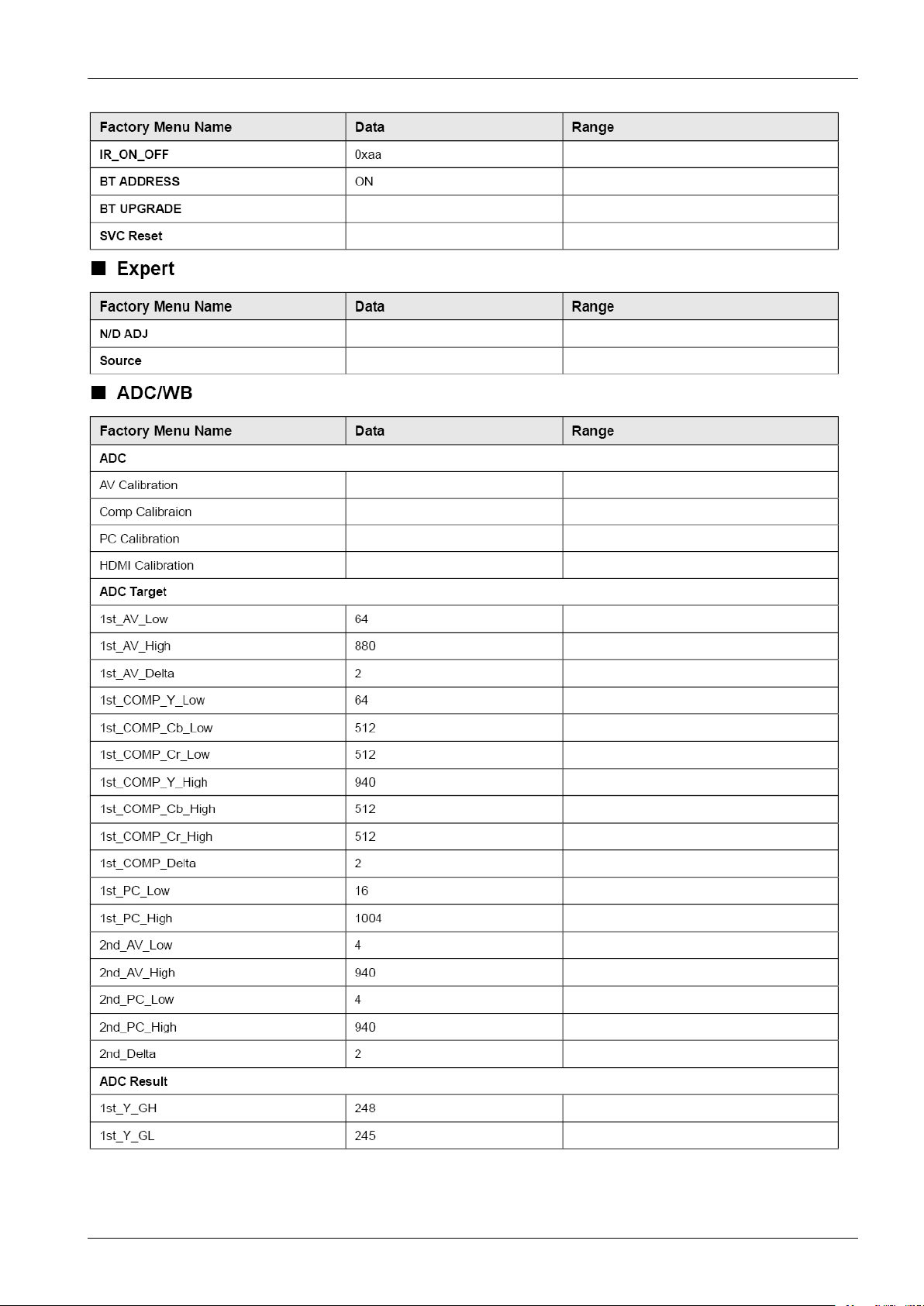 | Factory Menu Name | Data | Range |
|---|---|---|
| IR_ON_OFF | 0xaa | |
| BT ADDRESS | ON | |
| BT UPGRADE | | |
| SVC Reset | | |

■ Expert

| Factory Menu Name | Data | Range |
|---|---|---|
| N/D ADJ | | |
| Source | | |

■ ADC/WB

| Factory Menu Name | Data | Range |
|---|---|---|
| ADC | | |
| AV Calibration | | |
| Comp Calibraion | | |
| PC Calibration | | |
| HDMI Calibration | | |
| ADC Target | | |
| 1st_AV_Low | 64 | |
| 1st_AV_High | 880 | |
| 1st_AV_Delta | 2 | |
| 1st_COMP_Y_Low | 64 | |
| 1st_COMP_Cb_Low | 512 | |
| 1st_COMP_Cr_Low | 512 | |
| 1st_COMP_Y_High | 940 | |
| 1st_COMP_Cb_High | 512 | |
| 1st_COMP_Cr_High | 512 | |
| 1st_COMP_Delta | 2 | |
| 1st_PC_Low | 16 | |
| 1st_PC_High | 1004 | |
| 2nd_AV_Low | 4 | |
| 2nd_AV_High | 940 | |
| 2nd_PC_Low | 4 | |
| 2nd_PC_High | 940 | |
| 2nd_Delta | 2 | |
| ADC Result | | |
| 1st_Y_GH | 248 | |
| 1st_Y_GL | 245 | |